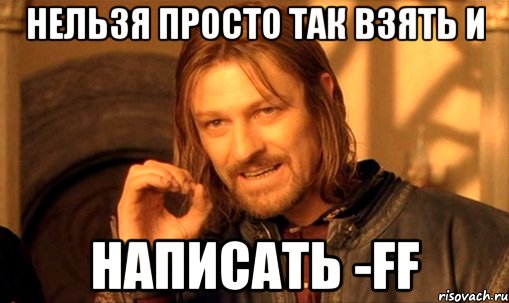 НЕЛЬЗЯ ПРОСТО ТАК ВЗЯТЬ И

НАПИСАТЬ -FF

risovach.ru